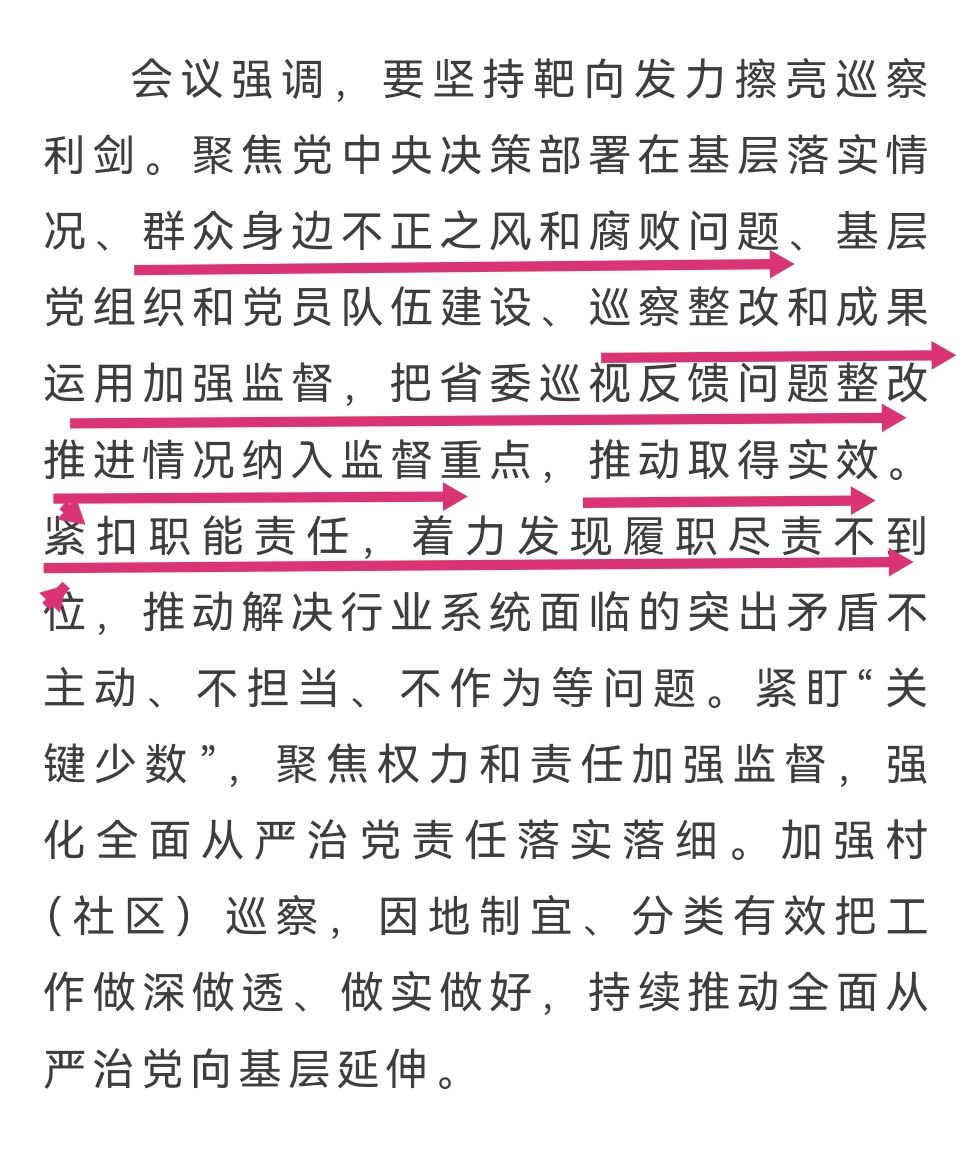 会议强调，要坚持靶向发力擦亮巡察利剑。聚焦党中央决策部署在基层落实情况、群众身边不正之风和腐败问题、基层党组织和党员队伍建设、巡察整改和成果运用加强监督，把省委巡视反馈问题整改推进情况纳入监督重点，推动取得实效。紧扣职能责任，着力发现履职尽责不到位，推动解决行业系统面临的突出矛盾不主动、不担当、不作为等问题。紧盯“关键少数”，聚焦权力和责任加强监督，强化全面从严治党责任落实落细。加强村（社区）巡察，因地制宜、分类有效把工作做深做透、做实做好，持续推动全面从严治党向基层延伸。